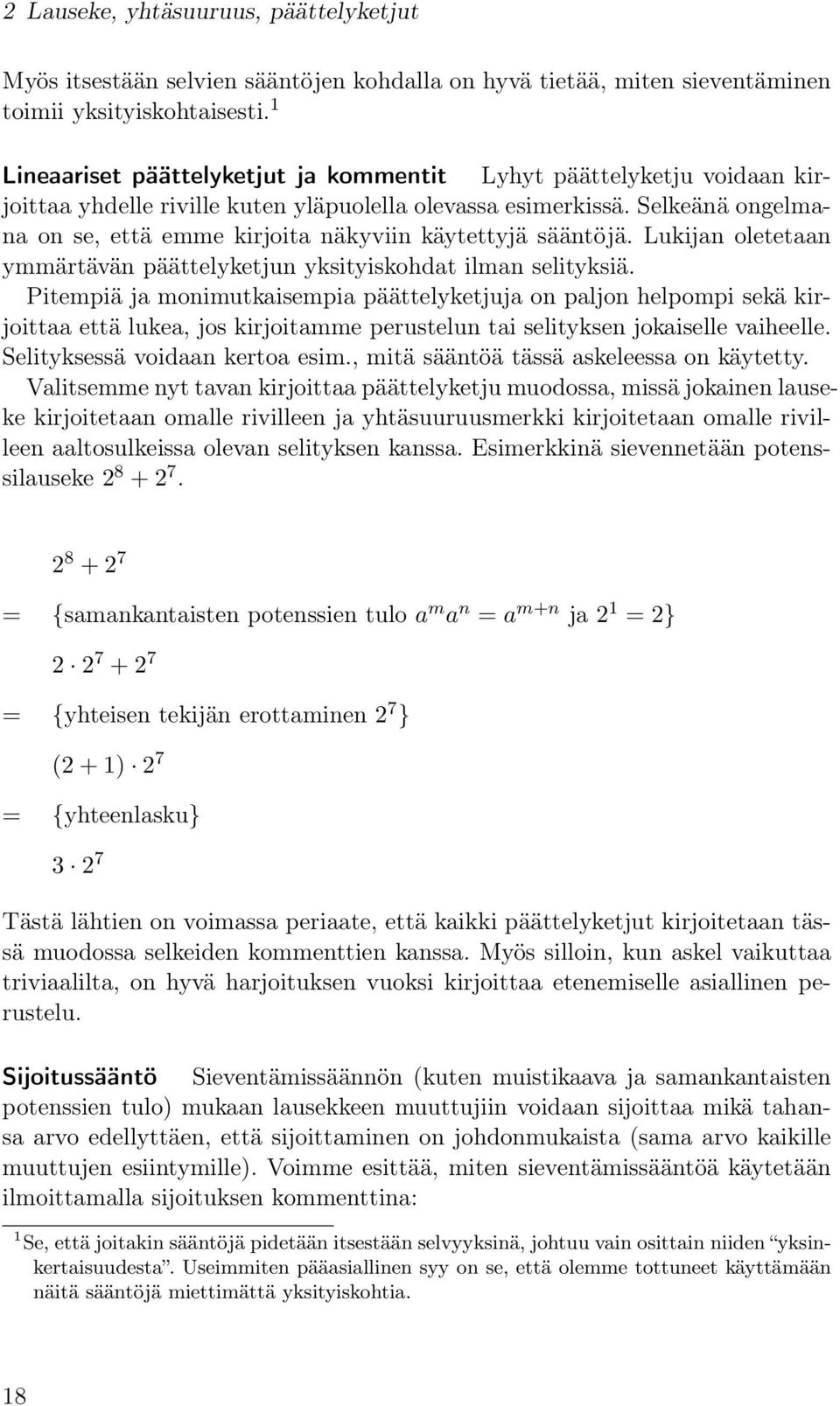 2 Lauseke, yhtäsuuruus, päättelyketjut

Myös itsestään selvien sääntöjen kohdalla on hyvä tietää, miten sieventäminen toimii yksityiskohtaisesti.$^1$

Lineaariset päättelyketjut ja kommentit Lyhyt päättelyketju voidaan kirjoittaa yhdelle riville kuten yläpuolella olevassa esimerkissä. Selkeänä ongelmana on se, että emme kirjoita näkyviin käytettyjä sääntöjä. Lukijan oletetaan ymmärtävän päättelyketjun yksityiskohdat ilman selityksiä.

Pitempiä ja monimutkaisempia päättelyketjuja on paljon helpompi sekä kirjoittaa että lukea, jos kirjoitamme perustelun tai selityksen jokaiselle vaiheelle. Selityksessä voidaan kertoa esim., mitä sääntöä tässä askeleessa on käytetty.

Valitsemme nyt tavan kirjoittaa päättelyketju muodossa, missä jokainen lauseke kirjoitetaan omalle rivilleen ja yhtäsuuruusmerkki kirjoitetaan omalle rivilleen aaltosulkeissa olevan selityksen kanssa. Esimerkkinä sievennetään potenssilauseke $2^8 + 2^7$.

$2^8 + 2^7$

$=$ {samankantaisten potenssien tulo $a^m a^n = a^{m+n}$ ja $2^1 = 2$}

$2 \cdot 2^7 + 2^7$

$=$ {yhteisen tekijän erottaminen $2^7$}

$(2 + 1) \cdot 2^7$

$=$ {yhteenlasku}

$3 \cdot 2^7$

Tästä lähtien on voimassa periaate, että kaikki päättelyketjut kirjoitetaan tässä muodossa selkeiden kommenttien kanssa. Myös silloin, kun askel vaikuttaa triviaalilta, on hyvä harjoituksen vuoksi kirjoittaa etenemiselle asiallinen perustelu.

Sijoitussääntö Sieventämissäännön (kuten muistikaava ja samankantaisten potenssien tulo) mukaan lausekkeen muuttujiin voidaan sijoittaa mikä tahansa arvo edellyttäen, että sijoittaminen on johdonmukaista (sama arvo kaikille muuttujen esiintymille). Voimme esittää, miten sieventämissääntöä käytetään ilmoittamalla sijoituksen kommenttina:

$^1$Se, että joitakin sääntöjä pidetään itsestään selvyyksinä, johtuu vain osittain niiden "yksinkertaisuudesta". Useimmiten pääasiallinen syy on se, että olemme tottuneet käyttämään näitä sääntöjä miettimättä yksityiskohtia.

18